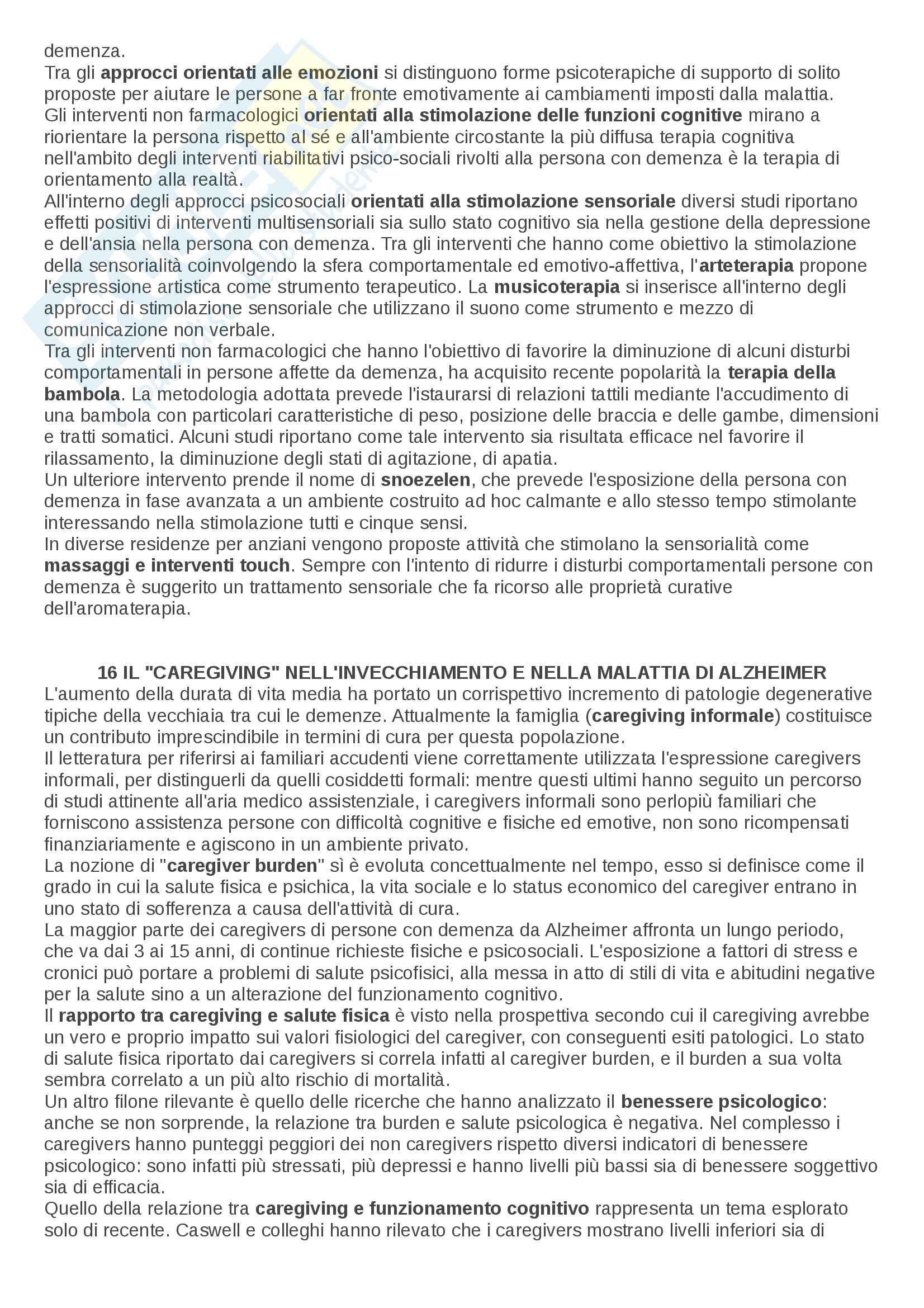 demenza.
Tra gli approcci orientati alle emozioni si distinguono forme psicoterapiche di supporto di solito proposte per aiutare le persone a far fronte emotivamente ai cambiamenti imposti dalla malattia.
Gli interventi non farmacologici orientati alla stimolazione delle funzioni cognitive mirano a riorientare la persona rispetto al sé e all'ambiente circostante la più diffusa terapia cognitiva nell'ambito degli interventi riabilitativi psico-sociali rivolti alla persona con demenza è la terapia di orientamento alla realtà.
All'interno degli approcci psicosociali orientati alla stimolazione sensoriale diversi studi riportano effetti positivi di interventi multisensoriali sia sullo stato cognitivo sia nella gestione della depressione e dell'ansia nella persona con demenza. Tra gli interventi che hanno come obiettivo la stimolazione della sensorialità coinvolgendo la sfera comportamentale ed emotivo-affettiva, l'arteterapia propone l'espressione artistica come strumento terapeutico. La musicoterapia si inserisce all'interno degli approcci di stimolazione sensoriale che utilizzano il suono come strumento e mezzo di comunicazione non verbale.
Tra gli interventi non farmacologici che hanno l'obiettivo di favorire la diminuzione di alcuni disturbi comportamentali in persone affette da demenza, ha acquisito recente popolarità la terapia della bambola. La metodologia adottata prevede l'istaurarsi di relazioni tattili mediante l'accudimento di una bambola con particolari caratteristiche di peso, posizione delle braccia e delle gambe, dimensioni e tratti somatici. Alcuni studi riportano come tale intervento sia risultata efficace nel favorire il rilassamento, la diminuzione degli stati di agitazione, di apatia.
Un ulteriore intervento prende il nome di snoezelen, che prevede l'esposizione della persona con demenza in fase avanzata a un ambiente costruito ad hoc calmante e allo stesso tempo stimolante interessando nella stimolazione tutti e cinque sensi.
In diverse residenze per anziani vengono proposte attività che stimolano la sensorialità come massaggi e interventi touch. Sempre con l'intento di ridurre i disturbi comportamentali persone con demenza è suggerito un trattamento sensoriale che fa ricorso alle proprietà curative dell'aromaterapia.

16 IL "CAREGIVING" NELL'INVECCHIAMENTO E NELLA MALATTIA DI ALZHEIMER
L'aumento della durata di vita media ha portato un corrispettivo incremento di patologie degenerative tipiche della vecchiaia tra cui le demenze. Attualmente la famiglia (caregiving informale) costituisce un contributo imprescindibile in termini di cura per questa popolazione.
Il letteratura per riferirsi ai familiari accudenti viene correttamente utilizzata l'espressione caregivers informali, per distinguerli da quelli cosiddetti formali: mentre questi ultimi hanno seguito un percorso di studi attinente all'aria medico assistenziale, i caregivers informali sono perlopiù familiari che forniscono assistenza persone con difficoltà cognitive e fisiche ed emotive, non sono ricompensati finanziariamente e agiscono in un ambiente privato.
La nozione di "caregiver burden" sì è evoluta concettualmente nel tempo, esso si definisce come il grado in cui la salute fisica e psichica, la vita sociale e lo status economico del caregiver entrano in uno stato di sofferenza a causa dell'attività di cura.
La maggior parte dei caregivers di persone con demenza da Alzheimer affronta un lungo periodo, che va dai 3 ai 15 anni, di continue richieste fisiche e psicosociali. L'esposizione a fattori di stress e cronici può portare a problemi di salute psicofisici, alla messa in atto di stili di vita e abitudini negative per la salute sino a un alterazione del funzionamento cognitivo.
Il rapporto tra caregiving e salute fisica è visto nella prospettiva secondo cui il caregiving avrebbe un vero e proprio impatto sui valori fisiologici del caregiver, con conseguenti esiti patologici. Lo stato di salute fisica riportato dai caregivers si correla infatti al caregiver burden, e il burden a sua volta sembra correlato a un più alto rischio di mortalità.
Un altro filone rilevante è quello delle ricerche che hanno analizzato il benessere psicologico: anche se non sorprende, la relazione tra burden e salute psicologica è negativa. Nel complesso i caregivers hanno punteggi peggiori dei non caregivers rispetto diversi indicatori di benessere psicologico: sono infatti più stressati, più depressi e hanno livelli più bassi sia di benessere soggettivo sia di efficacia.
Quello della relazione tra caregiving e funzionamento cognitivo rappresenta un tema esplorato solo di recente. Caswell e colleghi hanno rilevato che i caregivers mostrano livelli inferiori sia di